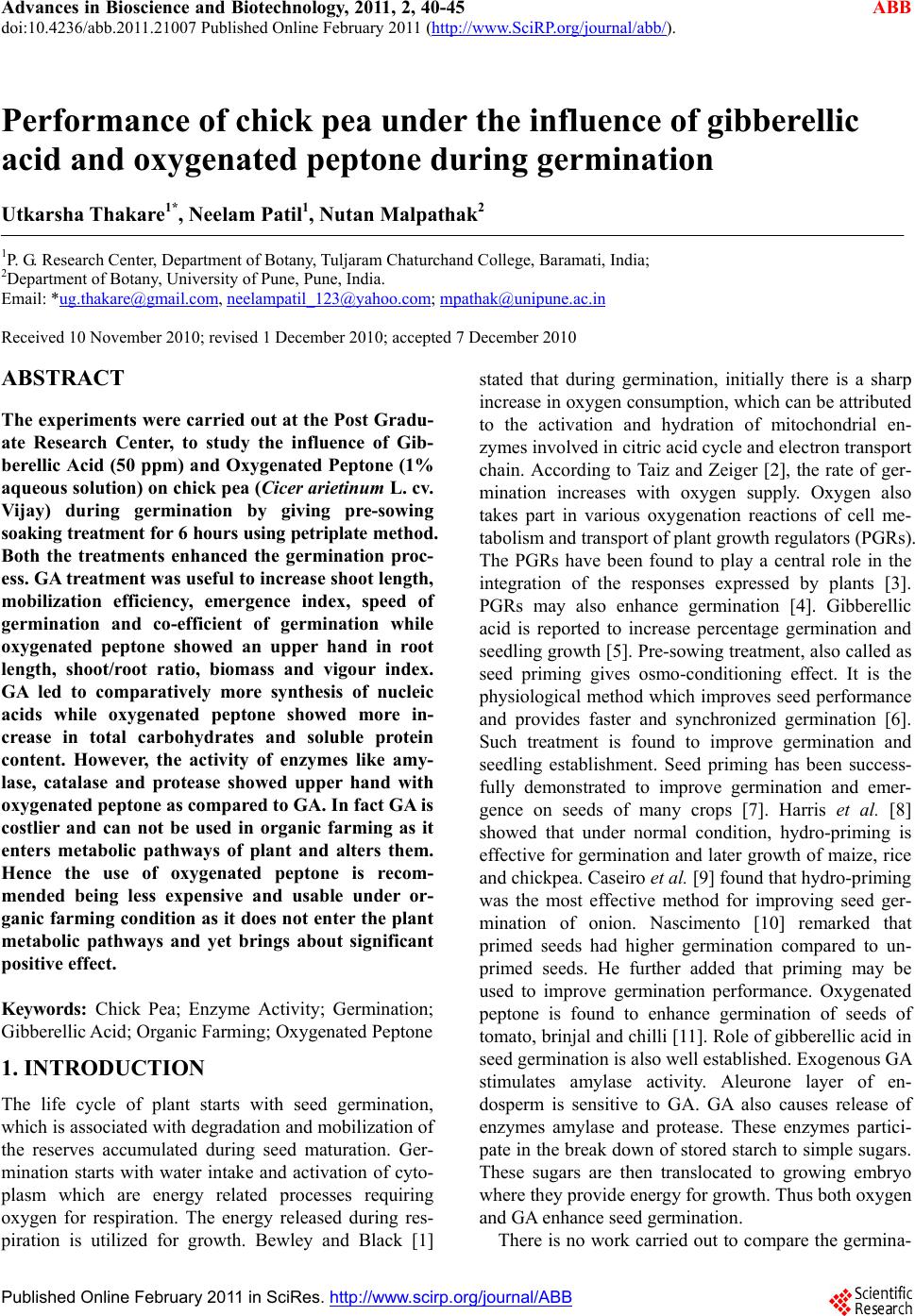 Advances in Bioscience and Biotechnology, 2011, 2, 40-45 ABB
doi:10.4236/abb.2011.21007 Published Online February 2011 (http://www.SciRP.org/journal/abb/).

Performance of chick pea under the influence of gibberellic acid and oxygenated peptone during germination

Utkarsha Thakare$^{1*}$, Neelam Patil$^{1}$, Nutan Malpathak$^{2}$

$^{1}$P. G. Research Center, Department of Botany, Tuljaram Chaturchand College, Baramati, India;
$^{2}$Department of Botany, University of Pune, Pune, India.
Email: *ug.thakare@gmail.com, neelampatil_123@yahoo.com; mpathak@unipune.ac.in

Received 10 November 2010; revised 1 December 2010; accepted 7 December 2010

ABSTRACT

The experiments were carried out at the Post Graduate Research Center, to study the influence of Gibberellic Acid (50 ppm) and Oxygenated Peptone (1% aqueous solution) on chick pea (Cicer arietinum L. cv. Vijay) during germination by giving pre-sowing soaking treatment for 6 hours using petriplate method. Both the treatments enhanced the germination process. GA treatment was useful to increase shoot length, mobilization efficiency, emergence index, speed of germination and co-efficient of germination while oxygenated peptone showed an upper hand in root length, shoot/root ratio, biomass and vigour index. GA led to comparatively more synthesis of nucleic acids while oxygenated peptone showed more increase in total carbohydrates and soluble protein content. However, the activity of enzymes like amylase, catalase and protease showed upper hand with oxygenated peptone as compared to GA. In fact GA is costlier and can not be used in organic farming as it enters metabolic pathways of plant and alters them. Hence the use of oxygenated peptone is recommended being less expensive and usable under organic farming condition as it does not enter the plant metabolic pathways and yet brings about significant positive effect.

Keywords: Chick Pea; Enzyme Activity; Germination; Gibberellic Acid; Organic Farming; Oxygenated Peptone

1. INTRODUCTION

The life cycle of plant starts with seed germination, which is associated with degradation and mobilization of the reserves accumulated during seed maturation. Germination starts with water intake and activation of cytoplasm which are energy related processes requiring oxygen for respiration. The energy released during respiration is utilized for growth. Bewley and Black [1] stated that during germination, initially there is a sharp increase in oxygen consumption, which can be attributed to the activation and hydration of mitochondrial enzymes involved in citric acid cycle and electron transport chain. According to Taiz and Zeiger [2], the rate of germination increases with oxygen supply. Oxygen also takes part in various oxygenation reactions of cell metabolism and transport of plant growth regulators (PGRs). The PGRs have been found to play a central role in the integration of the responses expressed by plants [3]. PGRs may also enhance germination [4]. Gibberellic acid is reported to increase percentage germination and seedling growth [5]. Pre-sowing treatment, also called as seed priming gives osmo-conditioning effect. It is the physiological method which improves seed performance and provides faster and synchronized germination [6]. Such treatment is found to improve germination and seedling establishment. Seed priming has been successfully demonstrated to improve germination and emergence on seeds of many crops [7]. Harris et al. [8] showed that under normal condition, hydro-priming is effective for germination and later growth of maize, rice and chickpea. Caseiro et al. [9] found that hydro-priming was the most effective method for improving seed germination of onion. Nascimento [10] remarked that primed seeds had higher germination compared to unprimed seeds. He further added that priming may be used to improve germination performance. Oxygenated peptone is found to enhance germination of seeds of tomato, brinjal and chilli [11]. Role of gibberellic acid in seed germination is also well established. Exogenous GA stimulates amylase activity. Aleurone layer of endosperm is sensitive to GA. GA also causes release of enzymes amylase and protease. These enzymes participate in the break down of stored starch to simple sugars. These sugars are then translocated to growing embryo where they provide energy for growth. Thus both oxygen and GA enhance seed germination.

There is no work carried out to compare the germina-

Published Online February 2011 in SciRes. http://www.scirp.org/journal/ABB

Scientific Research